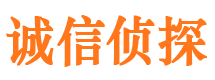 诚信侦探